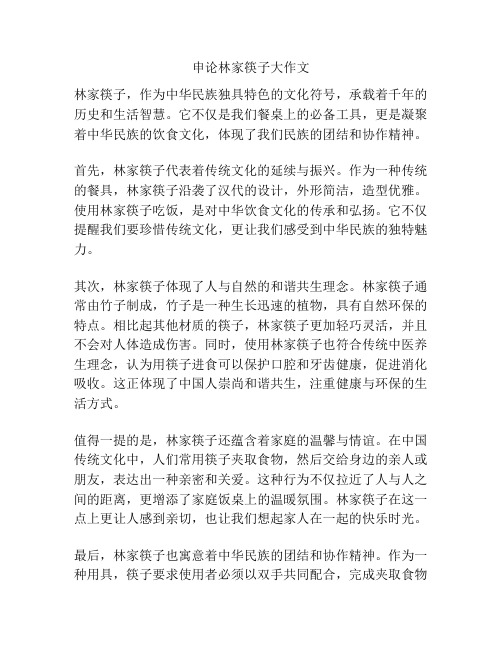 申论林家筷子大作文

林家筷子，作为中华民族独具特色的文化符号，承载着千年的历史和生活智慧。它不仅是我们餐桌上的必备工具，更是凝聚着中华民族的饮食文化，体现了我们民族的团结和协作精神。

首先，林家筷子代表着传统文化的延续与振兴。作为一种传统的餐具，林家筷子沿袭了汉代的设计，外形简洁，造型优雅。使用林家筷子吃饭，是对中华饮食文化的传承和弘扬。它不仅提醒我们要珍惜传统文化，更让我们感受到中华民族的独特魅力。

其次，林家筷子体现了人与自然的和谐共生理念。林家筷子通常由竹子制成，竹子是一种生长迅速的植物，具有自然环保的特点。相比起其他材质的筷子，林家筷子更加轻巧灵活，并且不会对人体造成伤害。同时，使用林家筷子也符合传统中医养生理念，认为用筷子进食可以保护口腔和牙齿健康，促进消化吸收。这正体现了中国人崇尚和谐共生，注重健康与环保的生活方式。

值得一提的是，林家筷子还蕴含着家庭的温馨与情谊。在中国传统文化中，人们常用筷子夹取食物，然后交给身边的亲人或朋友，表达出一种亲密和关爱。这种行为不仅拉近了人与人之间的距离，更增添了家庭饭桌上的温暖氛围。林家筷子在这一点上更让人感到亲切，也让我们想起家人在一起的快乐时光。

最后，林家筷子也寓意着中华民族的团结和协作精神。作为一种用具，筷子要求使用者必须以双手共同配合，完成夹取食物